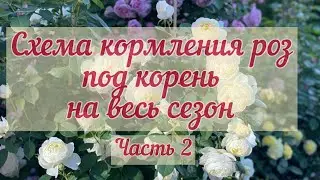 Схема кормления роз под корень на весь сезон

Часть 2